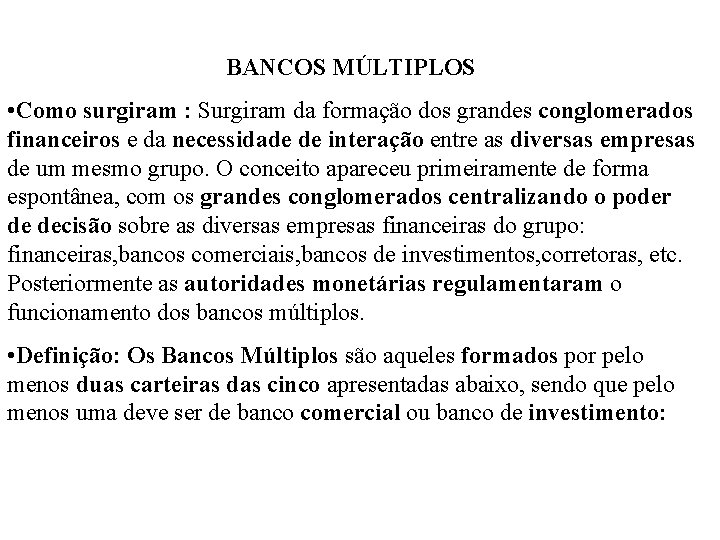 BANCOS MÚLTIPLOS

•Como surgiram : Surgiram da formação dos grandes conglomerados financeiros e da necessidade de interação entre as diversas empresas de um mesmo grupo. O conceito apareceu primeiramente de forma espontânea, com os grandes conglomerados centralizando o poder de decisão sobre as diversas empresas financeiras do grupo: financeiras,bancos comerciais,bancos de investimentos,corretoras, etc. Posteriormente as autoridades monetárias regulamentaram o funcionamento dos bancos múltiplos.

•Definição: Os Bancos Múltiplos são aqueles formados por pelo menos duas carteiras das cinco apresentadas abaixo, sendo que pelo menos uma deve ser de banco comercial ou banco de investimento: